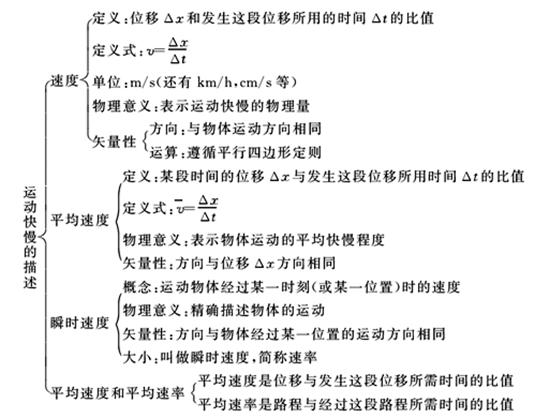 运动快慢的描述

速度
定义：位移 $\Delta x$ 和发生这段位移所用的时间 $\Delta t$ 的比值
定义式：$v=\frac{\Delta x}{\Delta t}$
单位：m/s（还有 km/h，cm/s 等）
物理意义：表示运动快慢的物理量
矢量性
方向：与物体运动方向相同
运算：遵循平行四边形定则

平均速度
定义：某段时间的位移 $\Delta x$ 与发生这段位移所用时间 $\Delta t$ 的比值
定义式：$\bar{v}=\frac{\Delta x}{\Delta t}$
物理意义：表示物体运动的平均快慢程度
矢量性：方向与位移 $\Delta x$ 方向相同

瞬时速度
概念：运动物体经过某一时刻（或某一位置）时的速度
物理意义：精确描述物体的运动
矢量性：方向与物体经过某一位置的运动方向相同
大小：叫做瞬时速度，简称速率

平均速度和平均速率
平均速度是位移与发生这段位移所需时间的比值
平均速率是路程与经过这段路程所需时间的比值